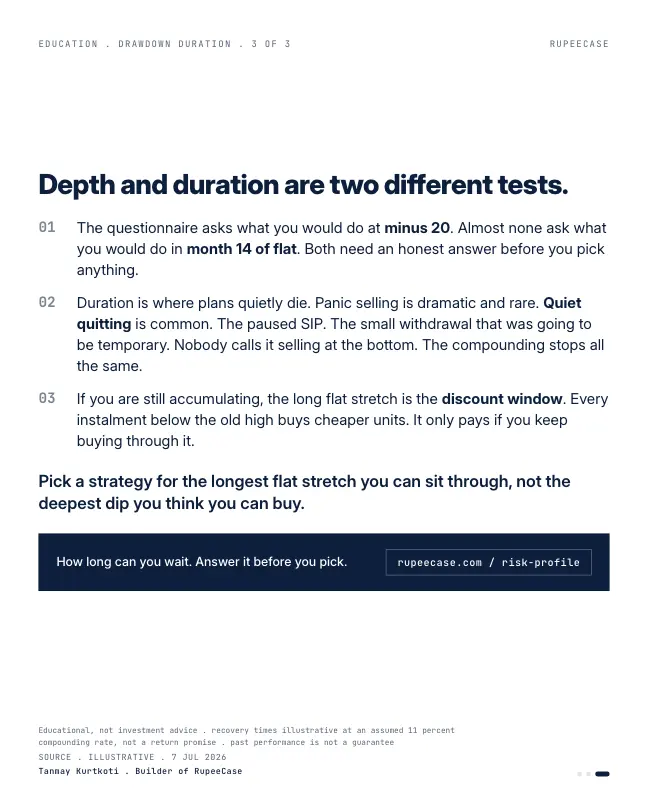 EDUCATION . DRAWDOWN DURATION . 3 OF 3

RUPEECASE

Depth and duration are two different tests.

01 The questionnaire asks what you would do at minus 20. Almost none ask what you would do in month 14 of flat. Both need an honest answer before you pick anything.

02 Duration is where plans quietly die. Panic selling is dramatic and rare. Quiet quitting is common. The paused SIP. The small withdrawal that was going to be temporary. Nobody calls it selling at the bottom. The compounding stops all the same.

03 If you are still accumulating, the long flat stretch is the discount window. Every instalment below the old high buys cheaper units. It only pays if you keep buying through it.

Pick a strategy for the longest flat stretch you can sit through, not the deepest dip you think you can buy.

How long can you wait. Answer it before you pick.

rupeecase.com / risk-profile

Educational, not investment advice . recovery times illustrative at an assumed 11 percent compounding rate, not a return promise . past performance is not a guarantee

SOURCE . ILLUSTRATIVE . 7 JUL 2026

Tanmay Kurtkoti . Builder of RupeeCase